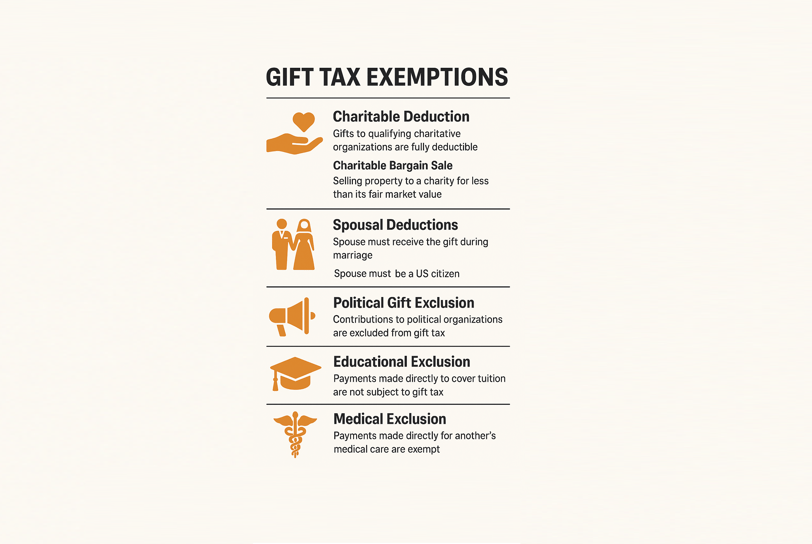 GIFT TAX EXEMPTIONS

Charitable Deduction
Gifts to qualifying charitative organizations are fully deductible

Charitable Bargain Sale
Selling property to a charity for less than its fair market value

Spousal Deductions
Spouse must receive the gift during marriage

Spouse must be a US citizen

Political Gift Exclusion
Contributions to political organizations are excluded from gift tax

Educational Exclusion
Payments made directly to cover tuition are not subject to gift tax

Medical Exclusion
Payments made directly for another's medical care are exempt